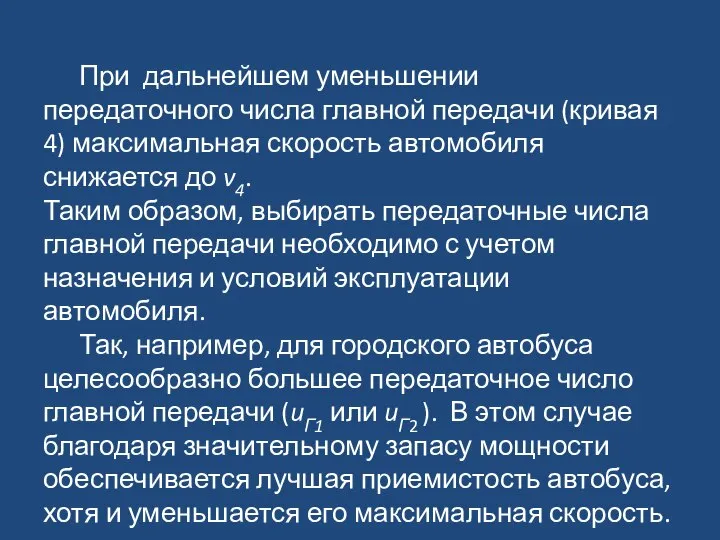 При дальнейшем уменьшении передаточного числа главной передачи (кривая 4) максимальная скорость автомобиля снижается до $v_4$.
Таким образом, выбирать передаточные числа главной передачи необходимо с учетом назначения и условий эксплуатации автомобиля.

Так, например, для городского автобуса целесообразно большее передаточное число главной передачи ($u_{Г1}$ или $u_{Г2}$). В этом случае благодаря значительному запасу мощности обеспечивается лучшая приемистость автобуса, хотя и уменьшается его максимальная скорость.